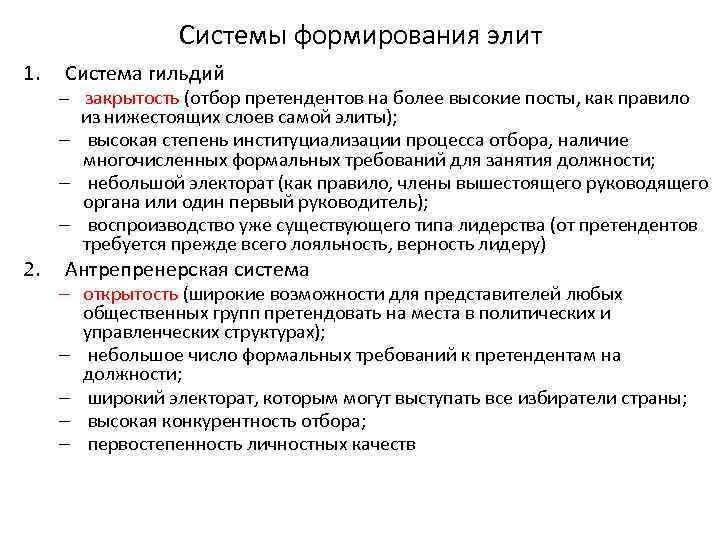 Системы формирования элит

1. Система гильдий
– закрытость (отбор претендентов на более высокие посты, как правило из нижестоящих слоев самой элиты);
– высокая степень институциализации процесса отбора, наличие многочисленных формальных требований для занятия должности;
– небольшой электорат (как правило, члены вышестоящего руководящего органа или один первый руководитель);
– воспроизводство уже существующего типа лидерства (от претендентов требуется прежде всего лояльность, верность лидеру)

2. Антрепренерская система
– открытость (широкие возможности для представителей любых общественных групп претендовать на места в политических и управленческих структурах);
– небольшое число формальных требований к претендентам на должности;
– широкий электорат, которым могут выступать все избиратели страны;
– высокая конкурентность отбора;
– первостепенность личностных качеств